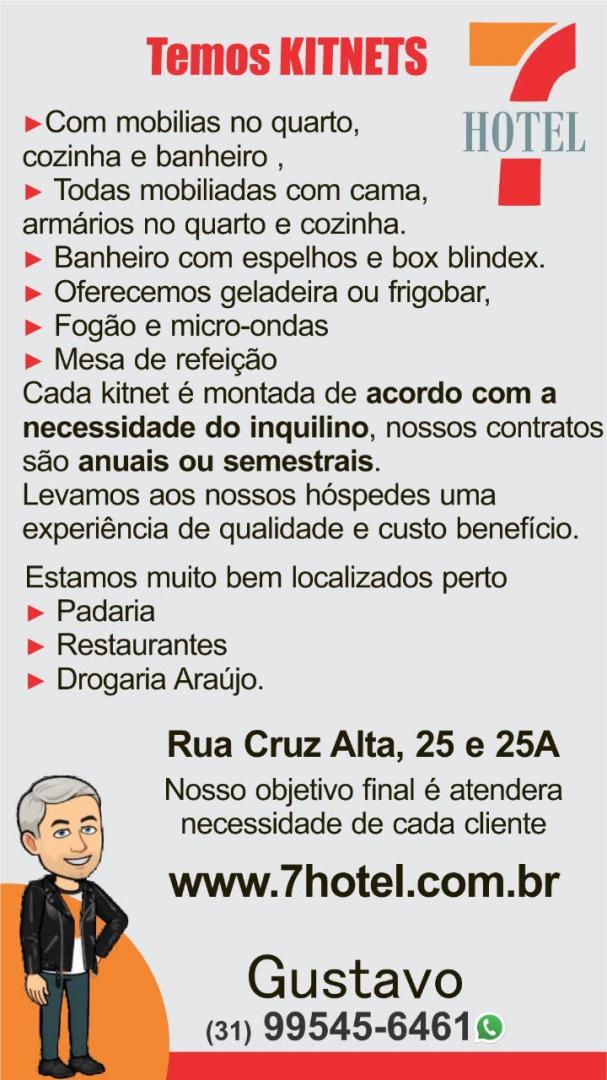 Temos KITNETS

7 HOTEL

►Com mobilias no quarto, cozinha e banheiro ,
► Todas mobiliadas com cama, armários no quarto e cozinha.
► Banheiro com espelhos e box blindex.
► Oferecemos geladeira ou frigobar,
► Fogão e micro-ondas
► Mesa de refeição

Cada kitnet é montada de acordo com a necessidade do inquilino, nossos contratos são anuais ou semestrais.
Levamos aos nossos hóspedes uma experiência de qualidade e custo benefício.

Estamos muito bem localizados perto
► Padaria
► Restaurantes
► Drogaria Araújo.

Rua Cruz Alta, 25 e 25A

Nosso objetivo final é atendera necessidade de cada cliente

www.7hotel.com.br

Gustavo
(31) 99545-6461